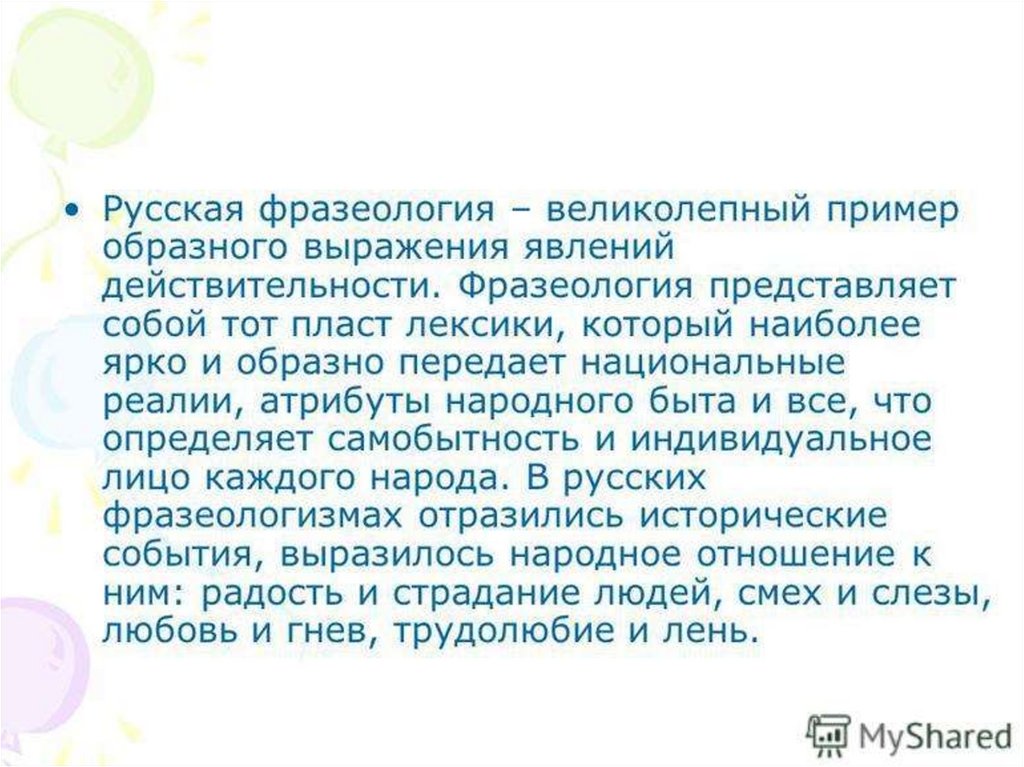 • Русская фразеология – великолепный пример образного выражения явлений действительности. Фразеология представляет собой тот пласт лексики, который наиболее ярко и образно передает национальные реалии, атрибуты народного быта и все, что определяет самобытность и индивидуальное лицо каждого народа. В русских фразеологизмах отразились исторические события, выразилось народное отношение к ним: радость и страдание людей, смех и слезы, любовь и гнев, трудолюбие и лень.

MyShared